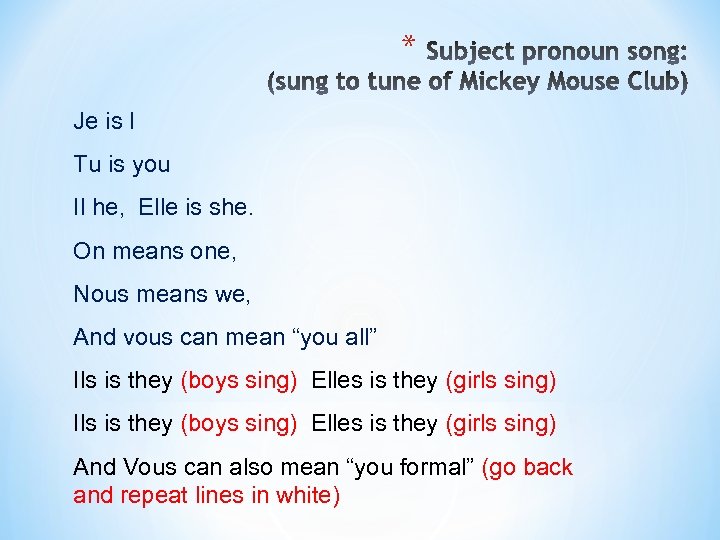 * Subject pronoun song:
(sung to tune of Mickey Mouse Club)

Je is I

Tu is you

Il he, Elle is she.

On means one,

Nous means we,

And vous can mean "you all"

Ils is they (boys sing) Elles is they (girls sing)

Ils is they (boys sing) Elles is they (girls sing)

And Vous can also mean "you formal" (go back and repeat lines in white)